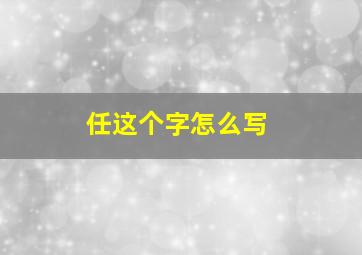 任这个字怎么写